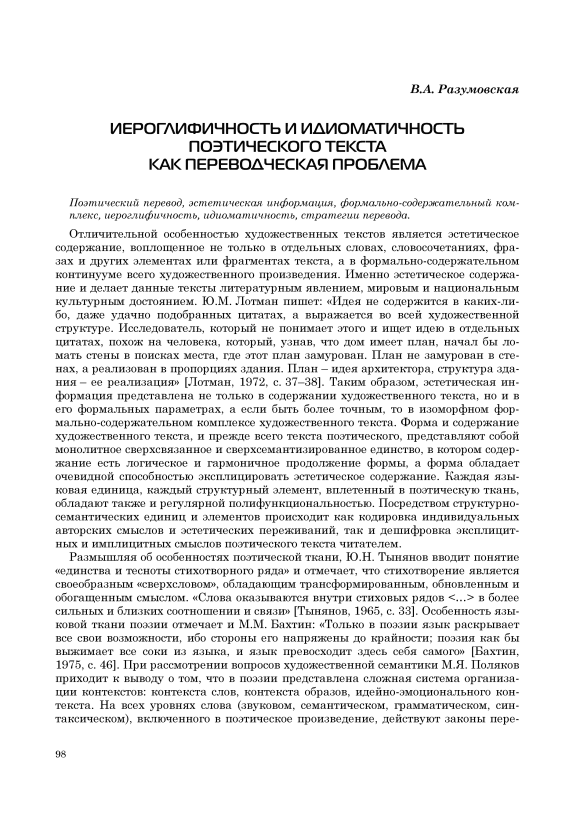 В.А. Разумовская

ИЕРОГЛИФИЧНОСТЬ И ИДИОМАТИЧНОСТЬ ПОЭТИЧЕСКОГО ТЕКСТА КАК ПЕРЕВОДЧЕСКАЯ ПРОБЛЕМА

Поэтический перевод, эстетическая информация, формально-содержательный комплекс, иероглифичность, идиоматичность, стратегии перевода.

Отличительной особенностью художественных текстов является эстетическое содержание, воплощенное не только в отдельных словах, словосочетаниях, фразах и других элементах или фрагментах текста, а в формально-содержательном континууме всего художественного произведения. Именно эстетическое содержание и делает данные тексты литературным явлением, мировым и национальным культурным достоянием. Ю.М. Лотман пишет: «Идея не содержится в каких-либо, даже удачно подобранных цитатах, а выражается во всей художественной структуре. Исследователь, который не понимает этого и ищет идею в отдельных цитатах, похож на человека, который, узнав, что дом имеет план, начал бы ломать стены в поисках места, где этот план замурован. План не замурован в стенах, а реализован в пропорциях здания. План – идея архитектора, структура здания – ее реализация» [Лотман, 1972, с. 37–38]. Таким образом, эстетическая информация представлена не только в содержании художественного текста, но и в его формальных параметрах, а если быть более точным, то в изоморфном формально-содержательном комплексе художественного текста. Форма и содержание художественного текста, и прежде всего текста поэтического, представляют собой монолитное сверхсвязанное и сверхсемантизированное единство, в котором содержание есть логическое и гармоничное продолжение формы, а форма обладает очевидной способностью эксплицировать эстетическое содержание. Каждая языковая единица, каждый структурный элемент, вплетенный в поэтическую ткань, обладают также и регулярной полифункциональностью. Посредством структурно-семантических единиц и элементов происходит как кодировка индивидуальных авторских смыслов и эстетических переживаний, так и дешифровка эксплицитных и имплицитных смыслов поэтического текста читателем.

Размышляя об особенностях поэтической ткани, Ю.Н. Тынянов вводит понятие «единства и тесноты стихотворного ряда» и отмечает, что стихотворение является своеобразным «сверхсловом», обладающим трансформированным, обновленным и обогащенным смыслом. «Слова оказываются внутри стиховых рядов <...> в более сильных и близких соотношении и связи» [Тынянов, 1965, с. 33]. Особенность языковой ткани поэзии отмечает и М.М. Бахтин: «Только в поэзии язык раскрывает все свои возможности, ибо стороны его напряжены до крайности; поэзия как бы выжимает все соки из языка, и язык превосходит здесь себя самого» [Бахтин, 1975, с. 46]. При рассмотрении вопросов художественной семантики М.Я. Поляков приходит к выводу о том, что в поэзии представлена сложная система организации контекстов: контекста слов, контекста образов, идейно-эмоционального контекста. На всех уровнях слова (звуковом, семантическом, грамматическом, синтаксическом), включенного в поэтическое произведение, действуют законы пере-

98